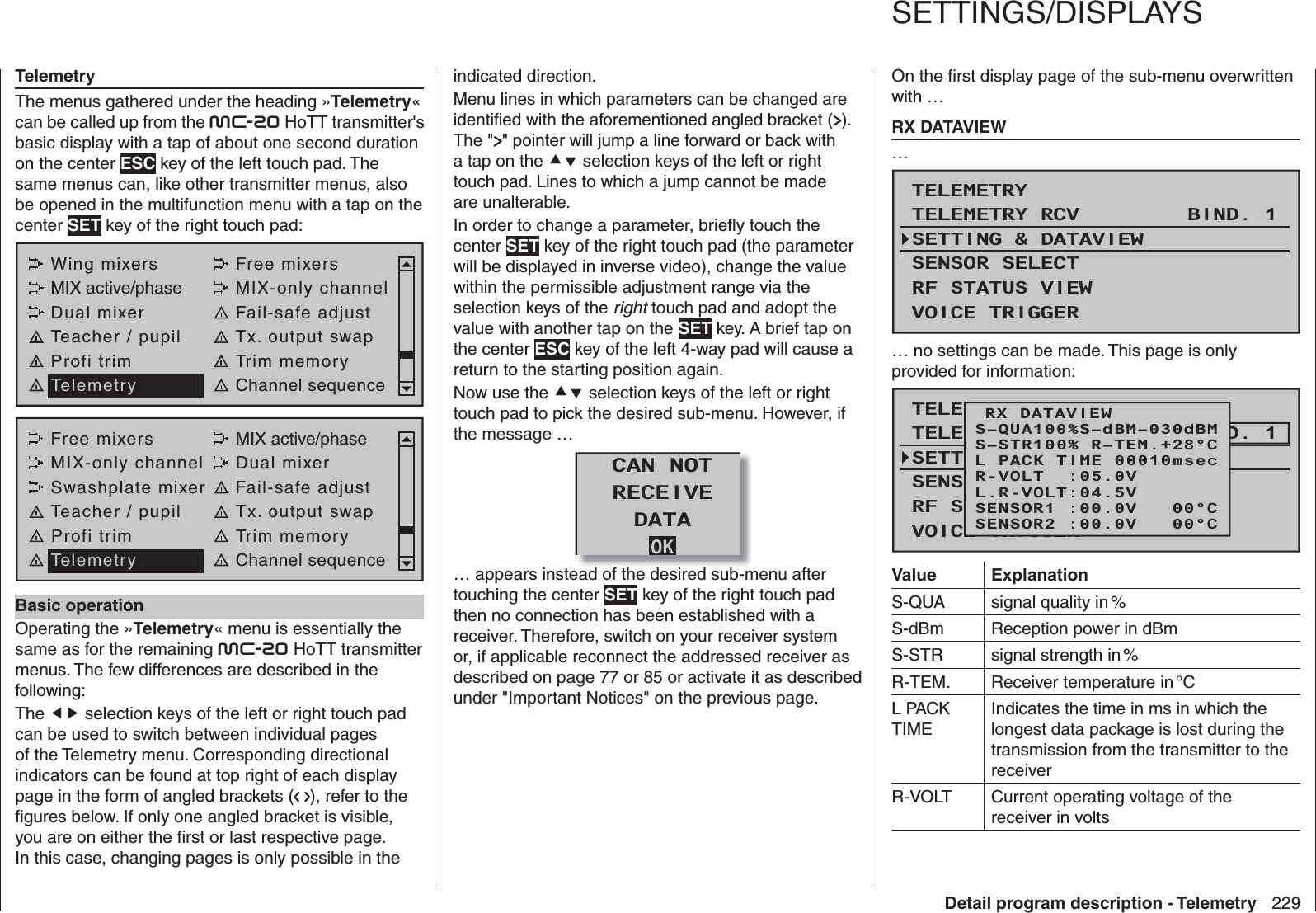 SETTINGS/DISPLAYS

Telemetry

The menus gathered under the heading »Telemetry« can be called up from the mc-20 HoTT transmitter's basic display with a tap of about one second duration on the center ESC key of the left touch pad. The same menus can, like other transmitter menus, also be opened in the multifunction menu with a tap on the center SET key of the right touch pad:

Wing mixers
MIX active/phase
Dual mixer
Teacher / pupil
Profi trim
Telemetry
Free mixers
MIX-only channel
Fail-safe adjust
Tx. output swap
Trim memory
Channel sequence

Free mixers
MIX-only channel
Swashplate mixer
Teacher / pupil
Profi trim
Telemetry
MIX active/phase
Dual mixer
Fail-safe adjust
Tx. output swap
Trim memory
Channel sequence

Basic operation

Operating the »Telemetry« menu is essentially the same as for the remaining mc-20 HoTT transmitter menus. The few differences are described in the following:

The ◄► selection keys of the left or right touch pad can be used to switch between individual pages of the Telemetry menu. Corresponding directional indicators can be found at top right of each display page in the form of angled brackets (‹ ›), refer to the figures below. If only one angled bracket is visible, you are on either the first or last respective page. In this case, changing pages is only possible in the indicated direction.

Menu lines in which parameters can be changed are identified with the aforementioned angled bracket (›). The "›" pointer will jump a line forward or back with a tap on the ▲▼ selection keys of the left or right touch pad. Lines to which a jump cannot be made are unalterable.

In order to change a parameter, briefly touch the center SET key of the right touch pad (the parameter will be displayed in inverse video), change the value within the permissible adjustment range via the selection keys of the right touch pad and adopt the value with another tap on the SET key. A brief tap on the center ESC key of the left 4-way pad will cause a return to the starting position again.

Now use the ▲▼ selection keys of the left or right touch pad to pick the desired sub-menu. However, if the message …

CAN NOT
RECEIVE
DATA
OK

… appears instead of the desired sub-menu after touching the center SET key of the right touch pad then no connection has been established with a receiver. Therefore, switch on your receiver system or, if applicable reconnect the addressed receiver as described on page 77 or 85 or activate it as described under "Important Notices" on the previous page.

On the first display page of the sub-menu overwritten with …

RX DATAVIEW

…

TELEMETRY
TELEMETRY RCV BIND. 1
SETTING & DATAVIEW
SENSOR SELECT
RF STATUS VIEW
VOICE TRIGGER

… no settings can be made. This page is only provided for information:

TELE
TELE
SETT
SENS
RF S
VOIC
D. 1
RX DATAVIEW
S–QUA100%S–dBM–030dBM
S–STR100% R–TEM.+28°C
L PACK TIME 00010msec
R-VOLT :05.0V
L.R-VOLT:04.5V
SENSOR1 :00.0V 00°C
SENSOR2 :00.0V 00°C

| Value | Explanation |
|---|---|
| S-QUA | signal quality in % |
| S-dBm | Reception power in dBm |
| S-STR | signal strength in % |
| R-TEM. | Receiver temperature in °C |
| L PACK TIME | Indicates the time in ms in which the longest data package is lost during the transmission from the transmitter to the receiver |
| R-VOLT | Current operating voltage of the receiver in volts |

Detail program description - Telemetry 229